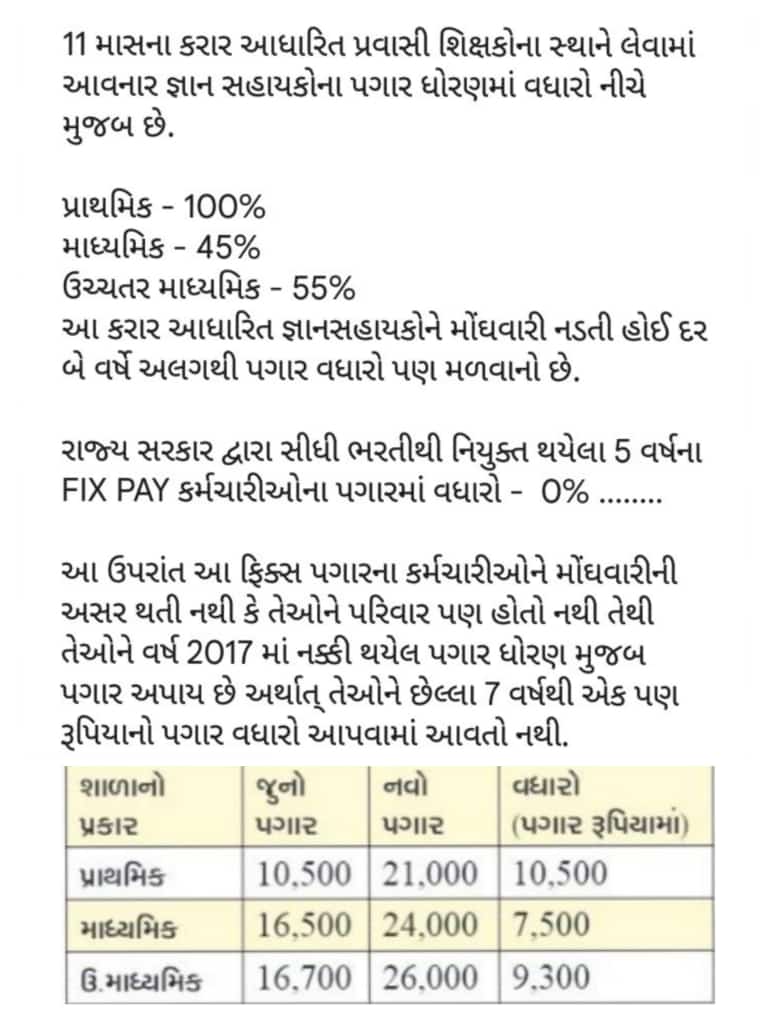 11 માસના કરાર આધારિત પ્રવાસી શિક્ષકોના સ્થાને લેવામાં આવનાર જ્ઞાન સહાયકોના પગાર ધોરણમાં વધારો નીચે મુજબ છે.

પ્રાથમિક - 100%
માધ્યમિક - 45%
ઉચ્ચતર માધ્યમિક - 55%
આ કરાર આધારિત જ્ઞાનસહાયકોને મોંઘવારી નડતી હોઈ દર બે વર્ષે અલગથી પગાર વધારો પણ મળવાનો છે.

રાજ્ય સરકાર દ્વારા સીધી ભરતીથી નિયુક્ત થયેલા 5 વર્ષના FIX PAY કર્મચારીઓના પગારમાં વધારો - 0% ........

આ ઉપરાંત આ ફિક્સ પગારના કર્મચારીઓને મોંઘવારીની અસર થતી નથી કે તેઓને પરિવાર પણ હોતો નથી તેથી તેઓને વર્ષ 2017 માં નક્કી થયેલ પગાર ધોરણ મુજબ પગાર અપાય છે અર્થાત્ તેઓને છેલ્લા 7 વર્ષથી એક પણ રૂપિયાનો પગાર વધારો આપવામાં આવતો નથી.

| શાળાનો પ્રકાર | જુનો પગાર | નવો પગાર | વધારો (પગાર રૂપિયામાં) |
|---|---|---|---|
| પ્રાથમિક | 10,500 | 21,000 | 10,500 |
| માધ્યમિક | 16,500 | 24,000 | 7,500 |
| ઉ.માધ્યમિક | 16,700 | 26,000 | 9,300 |